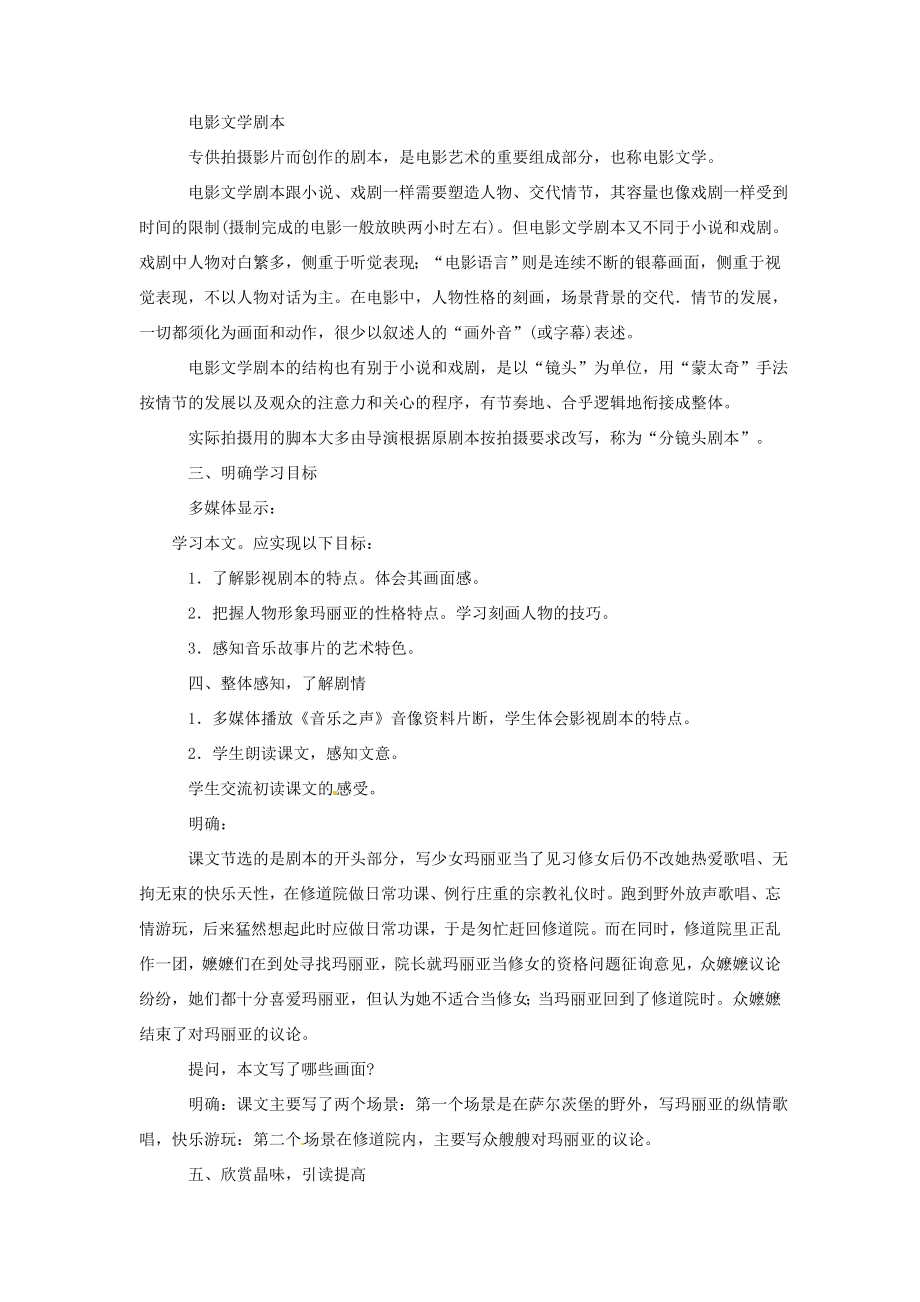 电影文学剧本

专供拍摄影片而创作的剧本，是电影艺术的重要组成部分，也称电影文学。

电影文学剧本跟小说、戏剧一样需要塑造人物、交代情节，其容量也像戏剧一样受到时间的限制(摄制完成的电影一般放映两小时左右)。但电影文学剧本又不同于小说和戏剧。戏剧中人物对白繁多，侧重于听觉表现；“电影语言”则是连续不断的银幕画面，侧重于视觉表现，不以人物对话为主。在电影中，人物性格的刻画，场景背景的交代．情节的发展，一切都须化为画面和动作，很少以叙述人的“画外音”(或字幕)表述。

电影文学剧本的结构也有别于小说和戏剧，是以“镜头”为单位，用“蒙太奇”手法按情节的发展以及观众的注意力和关心的程序，有节奏地、合乎逻辑地衔接成整体。

实际拍摄用的脚本大多由导演根据原剧本按拍摄要求改写，称为“分镜头剧本”。

三、明确学习目标

多媒体显示：

学习本文。应实现以下目标：

1．了解影视剧本的特点。体会其画面感。

2．把握人物形象玛丽亚的性格特点。学习刻画人物的技巧。

3．感知音乐故事片的艺术特色。

四、整体感知，了解剧情

1．多媒体播放《音乐之声》音像资料片断，学生体会影视剧本的特点。

2．学生朗读课文，感知文意。

学生交流初读课文的感受。

明确：

课文节选的是剧本的开头部分，写少女玛丽亚当了见习修女后仍不改她热爱歌唱、无拘无束的快乐天性，在修道院做日常功课、例行庄重的宗教礼仪时。跑到野外放声歌唱、忘情游玩，后来猛然想起此时应做日常功课，于是匆忙赶回修道院。而在同时，修道院里正乱作一团，嬷嬷们在到处寻找玛丽亚，院长就玛丽亚当修女的资格问题征询意见，众嬷嬷议论纷纷，她们都十分喜爱玛丽亚，但认为她不适合当修女；当玛丽亚回到了修道院时。众嬷嬷结束了对玛丽亚的议论。

提问，本文写了哪些画面?

明确：课文主要写了两个场景：第一个场景是在萨尔茨堡的野外，写玛丽亚的纵情歌唱，快乐游玩：第二个场景在修道院内，主要写众艘艘对玛丽亚的议论。

五、欣赏晶味，引读提高